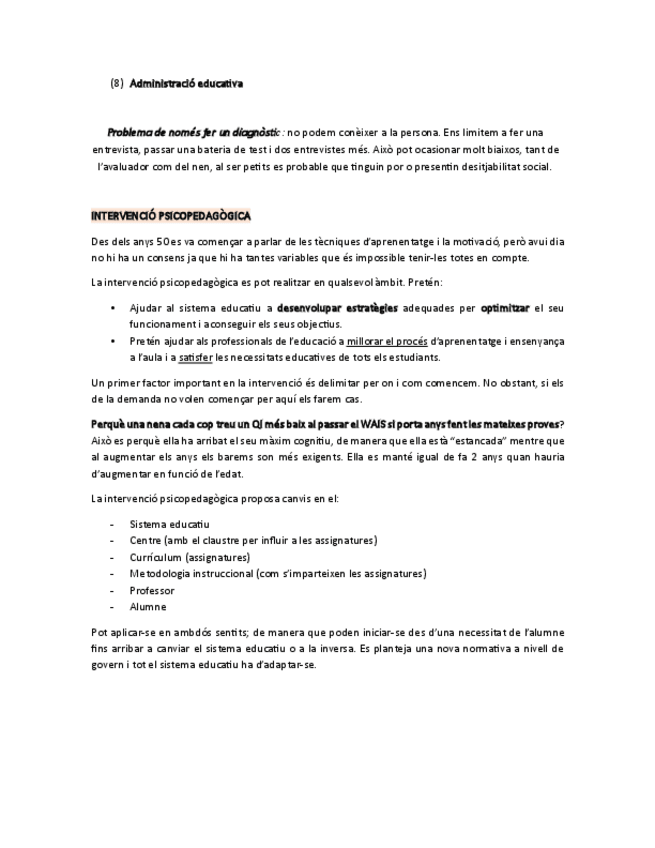 (8) Administració educativa

Problema de només fer un diagnòstic: no podem conèixer a la persona. Ens limitem a fer una entrevista, passar una bateria de test i dos entrevistes més. Això pot ocasionar molt biaixos, tant de l'avaluador com del nen, al ser petits es probable que tinguin por o presentin desitjabilitat social.

INTERVENCIÓ PSICOPEDAGÒGICA

Des dels anys 50 es va començar a parlar de les tècniques d'aprenentatge i la motivació, però avui dia no hi ha un consens ja que hi ha tantes variables que és impossible tenir-les totes en compte.

La intervenció psicopedagògica es pot realitzar en qualsevol àmbit. Pretén:

• Ajudar al sistema educatiu a desenvolupar estratègies adequades per optimitzar el seu funcionament i aconseguir els seus objectius.
• Pretén ajudar als professionals de l'educació a millorar el procés d'aprenentatge i ensenyança a l'aula i a satisfer les necessitats educatives de tots els estudiants.

Un primer factor important en la intervenció és delimitar per on i com comencem. No obstant, si els de la demanda no volen començar per aquí els farem cas.

Perquè una nena cada cop treu un QI més baix al passar el WAIS si porta anys fent les mateixes proves? Això es perquè ella ha arribat el seu màxim cognitiu, de manera que ella està "estancada" mentre que al augmentar els anys els barems son més exigents. Ella es manté igual de fa 2 anys quan hauria d'augmentar en funció de l'edat.

La intervenció psicopedagògica proposa canvis en el:

- Sistema educatiu
- Centre (amb el claustre per influir a les assignatures)
- Currículum (assignatures)
- Metodologia instruccional (com s'imparteixen les assignatures)
- Professor
- Alumne

Pot aplicar-se en ambdós sentits; de manera que poden iniciar-se des d'una necessitat de l'alumne fins arribar a canviar el sistema educatiu o a la inversa. Es planteja una nova normativa a nivell de govern i tot el sistema educatiu ha d'adaptar-se.